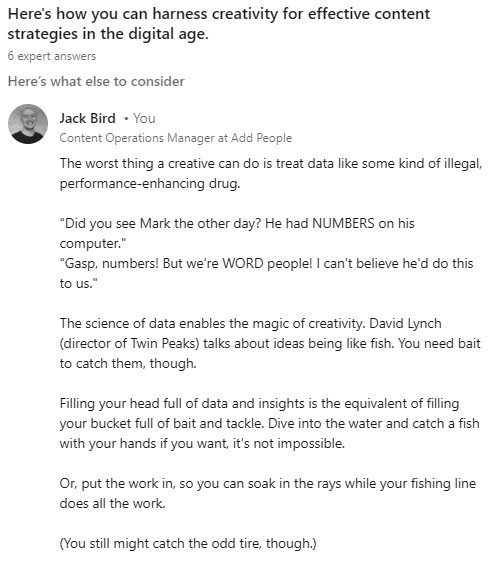 Here's how you can harness creativity for effective content strategies in the digital age.

6 expert answers

Here's what else to consider

Jack Bird • You
Content Operations Manager at Add People

The worst thing a creative can do is treat data like some kind of illegal, performance-enhancing drug.

"Did you see Mark the other day? He had NUMBERS on his computer."
"Gasp, numbers! But we're WORD people! I can't believe he'd do this to us."

The science of data enables the magic of creativity. David Lynch (director of Twin Peaks) talks about ideas being like fish. You need bait to catch them, though.

Filling your head full of data and insights is the equivalent of filling your bucket full of bait and tackle. Dive into the water and catch a fish with your hands if you want, it's not impossible.

Or, put the work in, so you can soak in the rays while your fishing line does all the work.

(You still might catch the odd tire, though.)